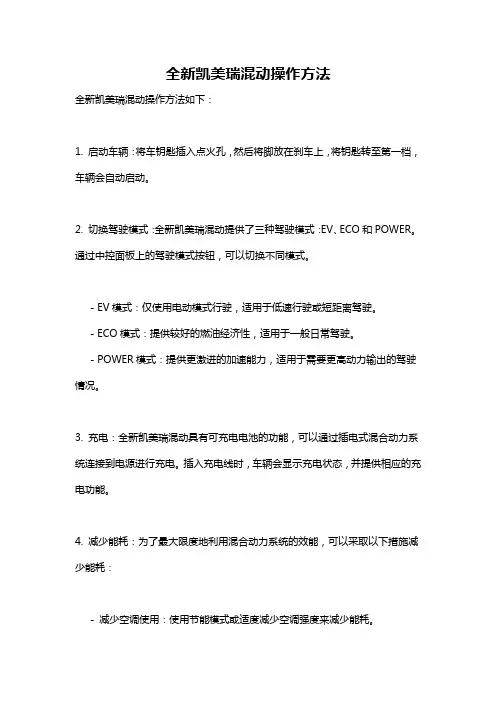 全新凯美瑞混动操作方法

全新凯美瑞混动操作方法如下：

1. 启动车辆：将车钥匙插入点火孔，然后将脚放在刹车上，将钥匙转至第一档，车辆会自动启动。

2. 切换驾驶模式：全新凯美瑞混动提供了三种驾驶模式：EV、ECO 和 POWER。通过中控面板上的驾驶模式按钮，可以切换不同模式。

- EV 模式：仅使用电动模式行驶，适用于低速行驶或短距离驾驶。

- ECO 模式：提供较好的燃油经济性，适用于一般日常驾驶。

- POWER 模式：提供更激进的加速能力，适用于需要更高动力输出的驾驶情况。

3. 充电：全新凯美瑞混动具有可充电电池的功能，可以通过插电式混合动力系统连接到电源进行充电。插入充电线时，车辆会显示充电状态，并提供相应的充电功能。

4. 减少能耗：为了最大限度地利用混合动力系统的效能，可以采取以下措施减少能耗：

- 减少空调使用：使用节能模式或适度减少空调强度来减少能耗。